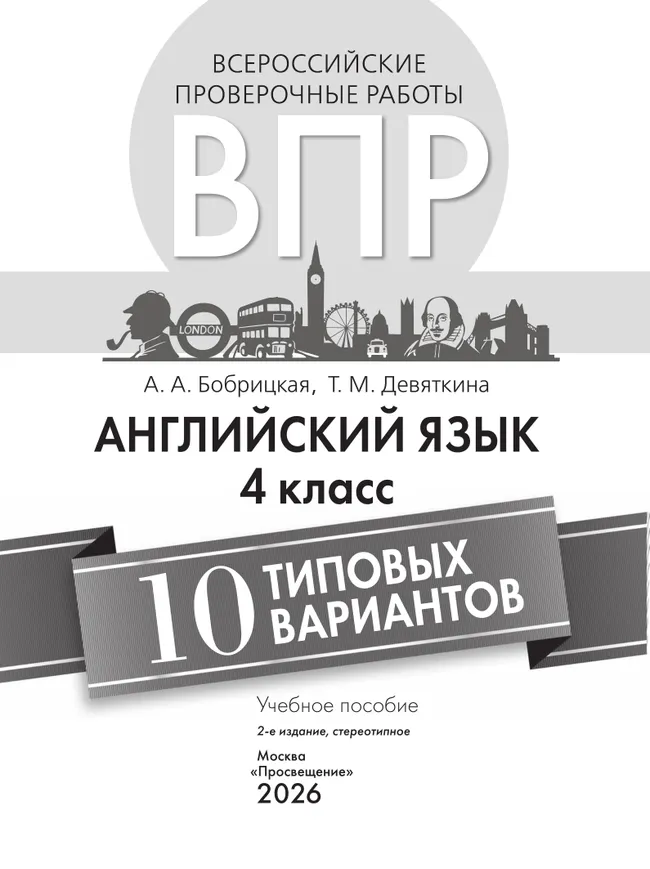 ВСЕРОССИЙСКИЕ ПРОВЕРОЧНЫЕ РАБОТЫ

ВПР

LONDON

А. А. Бобрицкая, Т. М. Девяткина

АНГЛИЙСКИЙ ЯЗЫК

4 класс

10 ТИПОВЫХ ВАРИАНТОВ

Учебное пособие

2-е издание, стереотипное

Москва
«Просвещение»
2026